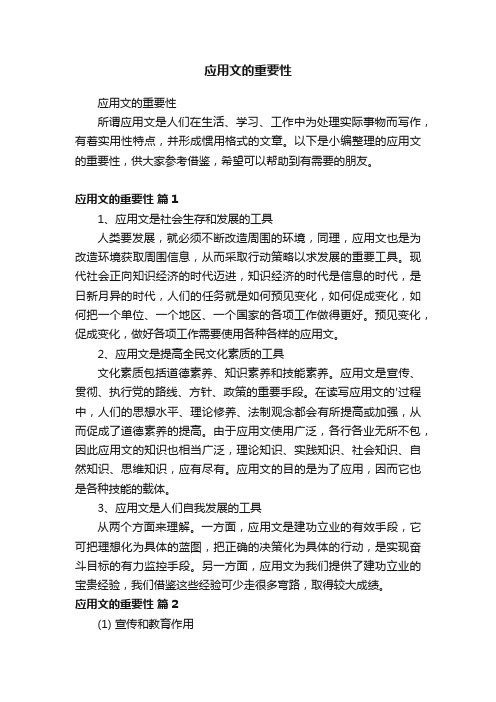 应用文的重要性

应用文的重要性

所谓应用文是人们在生活、学习、工作中为处理实际事物而写作，有着实用性特点，并形成惯用格式的文章。以下是小编整理的应用文的重要性，供大家参考借鉴，希望可以帮助到有需要的朋友。

应用文的重要性 篇1

1、应用文是社会生存和发展的工具

人类要发展，就必须不断改造周围的环境，同理，应用文也是为改造环境获取周围信息，从而采取行动策略以求发展的重要工具。现代社会正向知识经济的时代迈进，知识经济的时代是信息的时代，是日新月异的时代，人们的任务就是如何预见变化，如何促成变化，如何把一个单位、一个地区、一个国家的各项工作做得更好。预见变化，促成变化，做好各项工作需要使用各种各样的应用文。

2、应用文是提高全民文化素质的工具

文化素质包括道德素养、知识素养和技能素养。应用文是宣传、贯彻、执行党的路线、方针、政策的重要手段。在读写应用文的'过程中，人们的思想水平、理论修养、法制观念都会有所提高或加强，从而促成了道德素养的提高。由于应用文使用广泛，各行各业无所不包，因此应用文的知识也相当广泛，理论知识、实践知识、社会知识、自然知识、思维知识，应有尽有。应用文的目的是为了应用，因而它也是各种技能的载体。

3、应用文是人们自我发展的工具

从两个方面来理解。一方面，应用文是建功立业的有效手段，它可把理想化为具体的蓝图，把正确的决策化为具体的行动，是实现奋斗目标的有力监控手段。另一方面，应用文为我们提供了建功立业的宝贵经验，我们借鉴这些经验可少走很多弯路，取得较大成绩。

应用文的重要性 篇2

(1) 宣传和教育作用